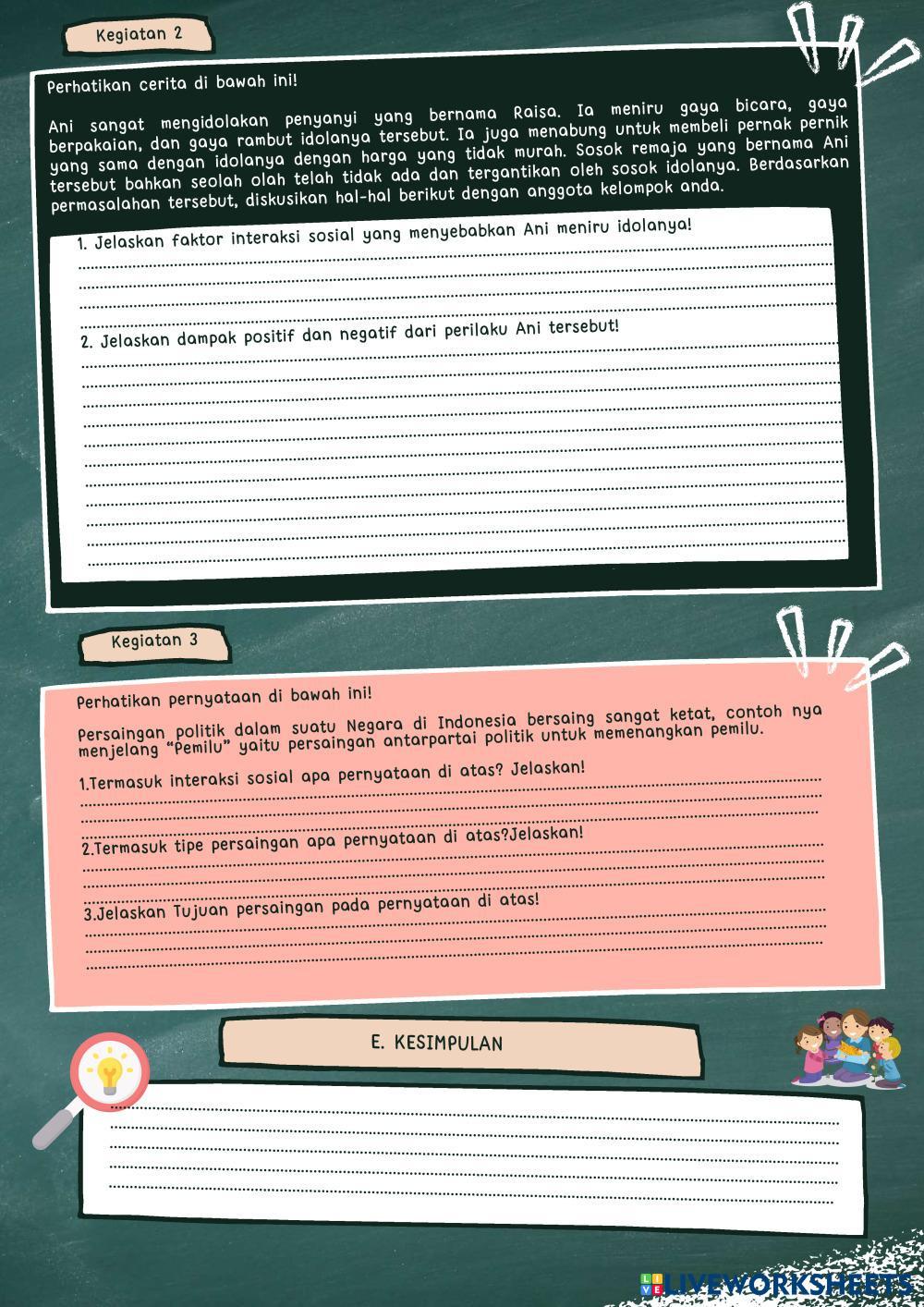 Kegiatan 2

Perhatikan cerita di bawah ini!

Ani sangat mengidolakan penyanyi yang bernama Raisa. Ia meniru gaya bicara, gaya berpakaian, dan gaya rambut idolanya tersebut. Ia juga menabung untuk membeli pernak pernik yang sama dengan idolanya dengan harga yang tidak murah. Sosok remaja yang bernama Ani tersebut bahkan seolah olah telah tidak ada dan tergantikan oleh sosok idolanya. Berdasarkan permasalahan tersebut, diskusikan hal-hal berikut dengan anggota kelompok anda.

1. Jelaskan faktor interaksi sosial yang menyebabkan Ani meniru idolanya!

2. Jelaskan dampak positif dan negatif dari perilaku Ani tersebut!

Kegiatan 3

Perhatikan pernyataan di bawah ini!

Persaingan politik dalam suatu Negara di Indonesia bersaing sangat ketat, contoh nya menjelang "Pemilu" yaitu persaingan antarpartai politik untuk memenangkan pemilu.

1.Termasuk interaksi sosial apa pernyataan di atas? Jelaskan!

2.Termasuk tipe persaingan apa pernyataan di atas?Jelaskan!

3.Jelaskan Tujuan persaingan pada pernyataan di atas!

E. KESIMPULAN

LIVEWORKSHEETS